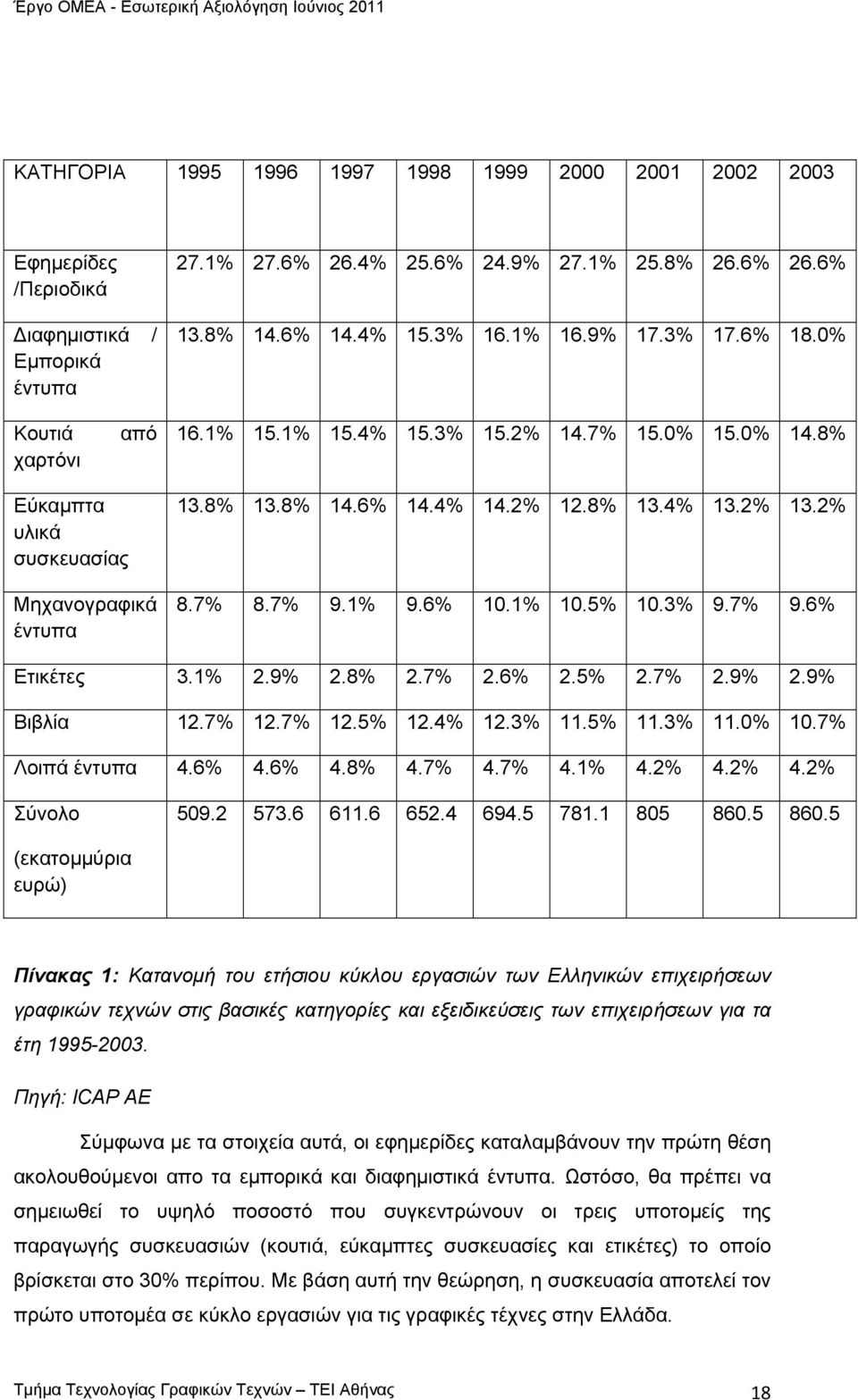 Έργο ΟΜΕΑ - Εσωτερική Αξιολόγηση Ιούνιος 2011

| ΚΑΤΗΓΟΡΙΑ | 1995 | 1996 | 1997 | 1998 | 1999 | 2000 | 2001 | 2002 | 2003 |
|---|---|---|---|---|---|---|---|---|---|
| Εφημερίδες /Περιοδικά | 27.1% | 27.6% | 26.4% | 25.6% | 24.9% | 27.1% | 25.8% | 26.6% | 26.6% |
| Διαφημιστικά / Εμπορικά έντυπα | 13.8% | 14.6% | 14.4% | 15.3% | 16.1% | 16.9% | 17.3% | 17.6% | 18.0% |
| Κουτιά από χαρτόνι | 16.1% | 15.1% | 15.4% | 15.3% | 15.2% | 14.7% | 15.0% | 15.0% | 14.8% |
| Εύκαμπτα υλικά συσκευασίας | 13.8% | 13.8% | 14.6% | 14.4% | 14.2% | 12.8% | 13.4% | 13.2% | 13.2% |
| Μηχανογραφικά έντυπα | 8.7% | 8.7% | 9.1% | 9.6% | 10.1% | 10.5% | 10.3% | 9.7% | 9.6% |
| Ετικέτες | 3.1% | 2.9% | 2.8% | 2.7% | 2.6% | 2.5% | 2.7% | 2.9% | 2.9% |
| Βιβλία | 12.7% | 12.7% | 12.5% | 12.4% | 12.3% | 11.5% | 11.3% | 11.0% | 10.7% |
| Λοιπά έντυπα | 4.6% | 4.6% | 4.8% | 4.7% | 4.7% | 4.1% | 4.2% | 4.2% | 4.2% |
| Σύνολο (εκατομμύρια ευρώ) | 509.2 | 573.6 | 611.6 | 652.4 | 694.5 | 781.1 | 805 | 860.5 | 860.5 |

Πίνακας 1: Κατανομή του ετήσιου κύκλου εργασιών των Ελληνικών επιχειρήσεων γραφικών τεχνών στις βασικές κατηγορίες και εξειδικεύσεις των επιχειρήσεων για τα έτη 1995-2003.

Πηγή: ICAP AE

Σύμφωνα με τα στοιχεία αυτά, οι εφημερίδες καταλαμβάνουν την πρώτη θέση ακολουθούμενοι απο τα εμπορικά και διαφημιστικά έντυπα. Ωστόσο, θα πρέπει να σημειωθεί το υψηλό ποσοστό που συγκεντρώνουν οι τρεις υποτομείς της παραγωγής συσκευασιών (κουτιά, εύκαμπτες συσκευασίες και ετικέτες) το οποίο βρίσκεται στο 30% περίπου. Με βάση αυτή την θεώρηση, η συσκευασία αποτελεί τον πρώτο υποτομέα σε κύκλο εργασιών για τις γραφικές τέχνες στην Ελλάδα.

Τμήμα Τεχνολογίας Γραφικών Τεχνών — ΤΕΙ Αθήνας 18